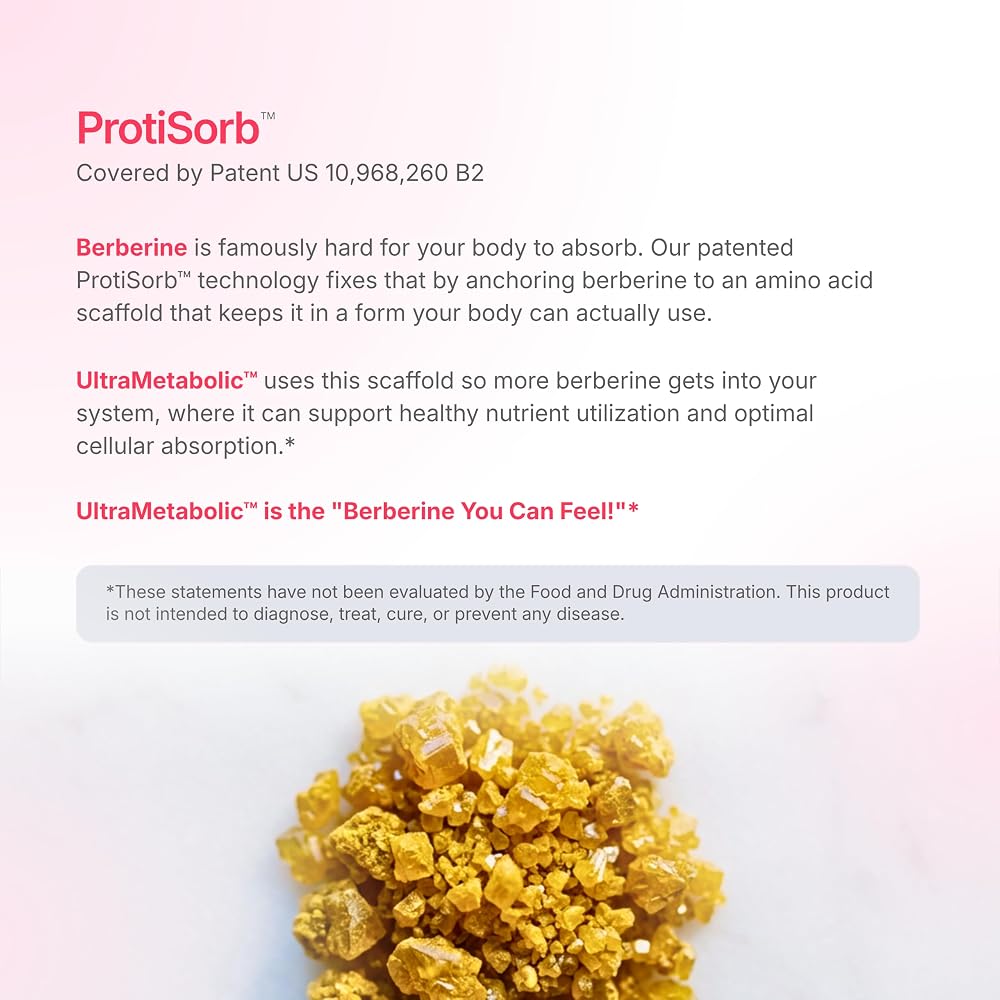 ProtiSorb™
Covered by Patent US 10,968,260 B2

Berberine is famously hard for your body to absorb. Our patented ProtiSorb™ technology fixes that by anchoring berberine to an amino acid scaffold that keeps it in a form your body can actually use.

UltraMetabolic™ uses this scaffold so more berberine gets into your system, where it can support healthy nutrient utilization and optimal cellular absorption.*

UltraMetabolic™ is the "Berberine You Can Feel!"*

*These statements have not been evaluated by the Food and Drug Administration. This product is not intended to diagnose, treat, cure, or prevent any disease.